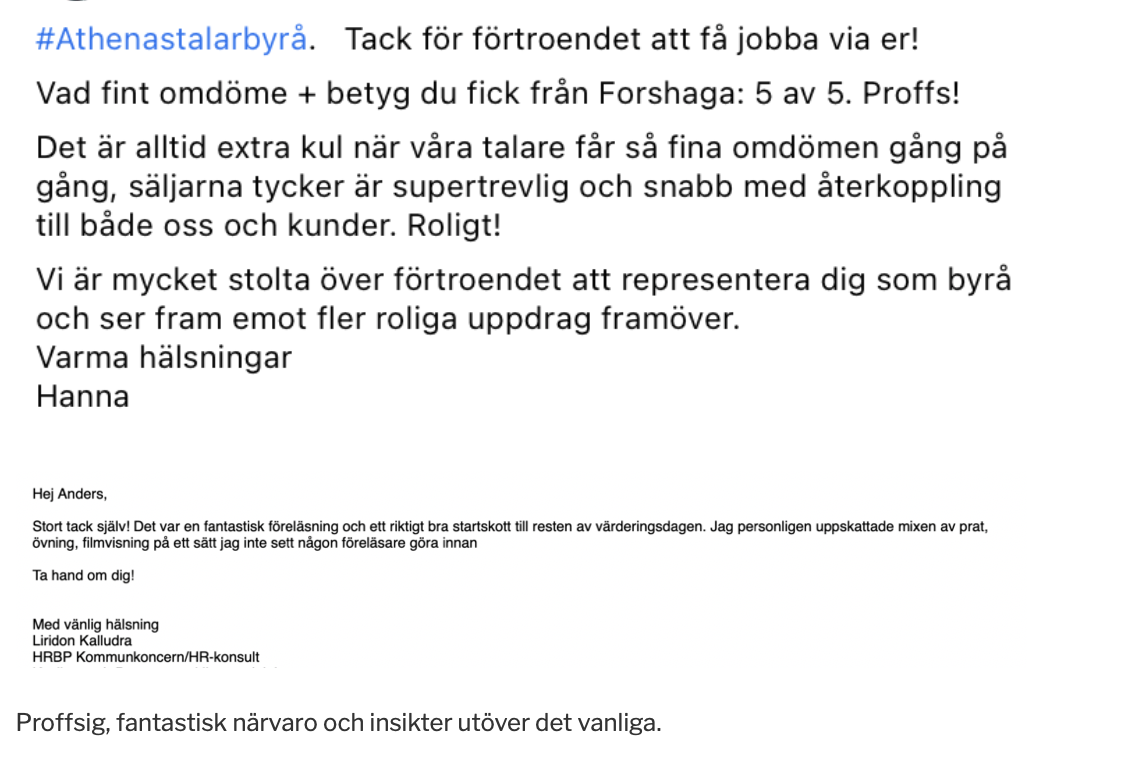 #Athenastalarbyrå. Tack för förtroendet att få jobba via er!

Vad fint omdöme + betyg du fick från Forshaga: 5 av 5. Proffs!

Det är alltid extra kul när våra talare får så fina omdömen gång på gång, säljarna tycker är supertrevlig och snabb med återkoppling till både oss och kunder. Roligt!

Vi är mycket stolta över förtroendet att representera dig som byrå och ser fram emot fler roliga uppdrag framöver.
Varma hälsningar
Hanna

Hej Anders,

Stort tack själv! Det var en fantastisk föreläsning och ett riktigt bra startskott till resten av värderingsdagen. Jag personligen uppskattade mixen av prat, övning, filmvisning på ett sätt jag inte sett någon föreläsare göra innan

Ta hand om dig!

Med vänlig hälsning
Liridon Kalludra
HRBP Kommunkoncern/HR-konsult

Proffsig, fantastisk närvaro och insikter utöver det vanliga.